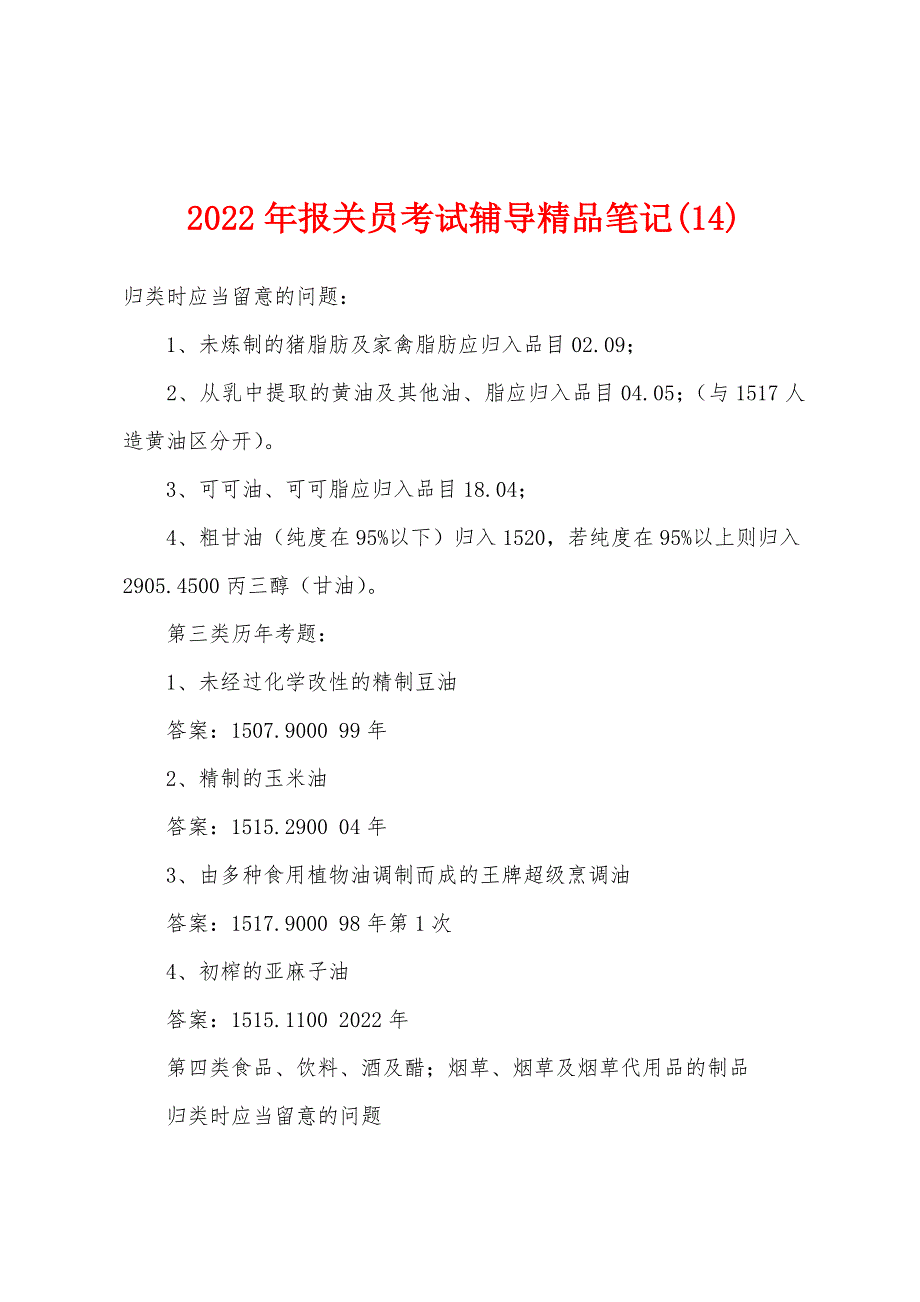 2022年报关员考试辅导精品笔记(14)

归类时应当留意的问题：

1、未炼制的猪脂肪及家禽脂肪应归入品目02.09；

2、从乳中提取的黄油及其他油、脂应归入品目04.05；（与1517人造黄油区分开）。

3、可可油、可可脂应归入品目18.04；

4、粗甘油（纯度在95%以下）归入1520，若纯度在95%以上则归入2905.4500丙三醇（甘油）。

第三类历年考题：

1、未经过化学改性的精制豆油

答案：1507.9000 99年

2、精制的玉米油

答案：1515.2900 04年

3、由多种食用植物油调制而成的王牌超级烹调油

答案：1517.9000 98年第1次

4、初榨的亚麻子油

答案：1515.1100 2022年

第四类食品、饮料、酒及醋；烟草、烟草及烟草代用品的制品

归类时应当留意的问题